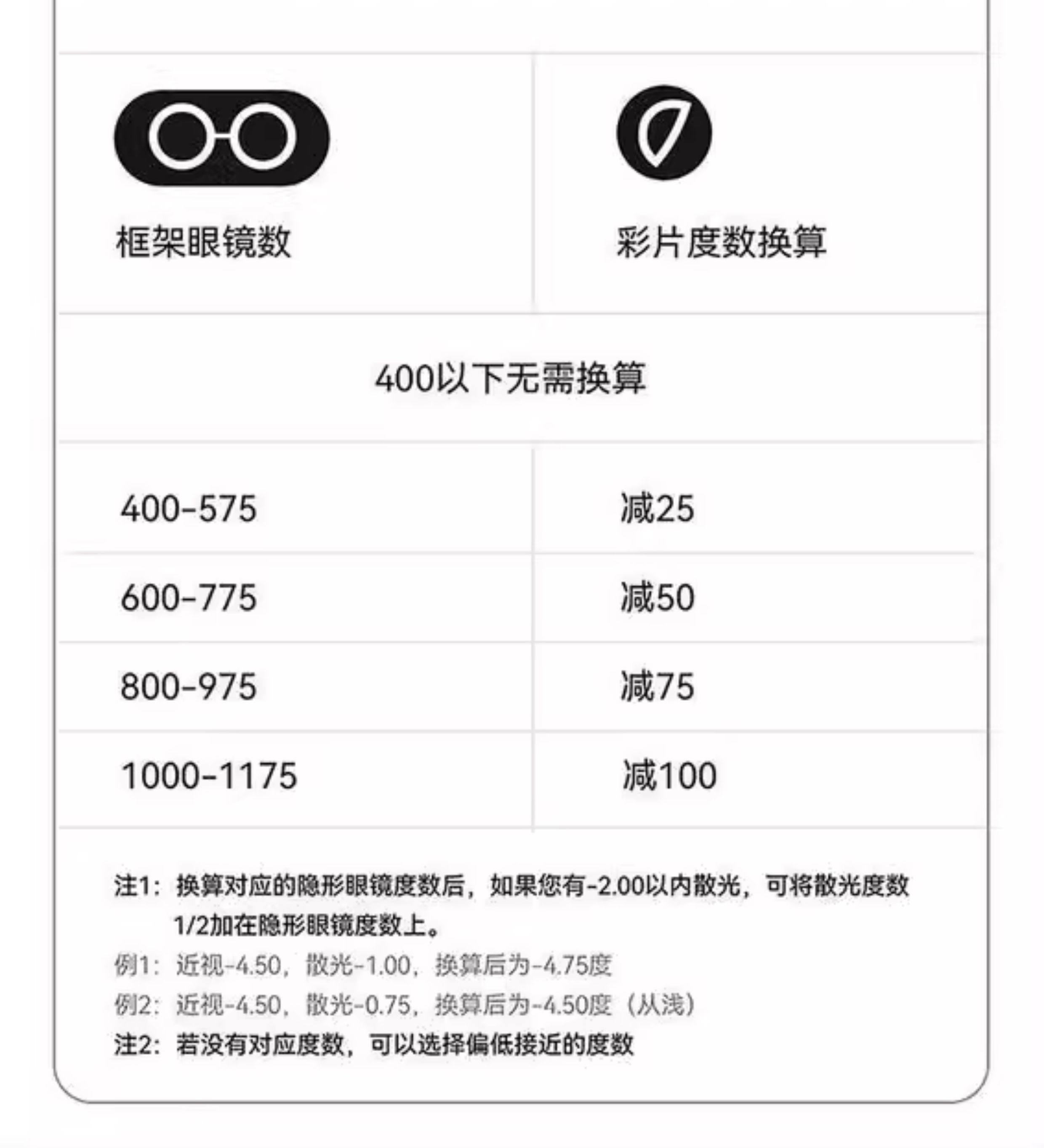 | 框架眼镜数 | 彩片度数换算 |
|---|---|
| 400以下无需换算 | |
| 400-575 | 减25 |
| 600-775 | 减50 |
| 800-975 | 减75 |
| 1000-1175 | 减100 |

注1：换算对应的隐形眼镜度数后，如果您有-2.00以内散光，可将散光度数1/2加在隐形眼镜度数上。

例1：近视-4.50，散光-1.00，换算后为-4.75度

例2：近视-4.50，散光-0.75，换算后为-4.50度（从浅）

注2：若没有对应度数，可以选择偏低接近的度数